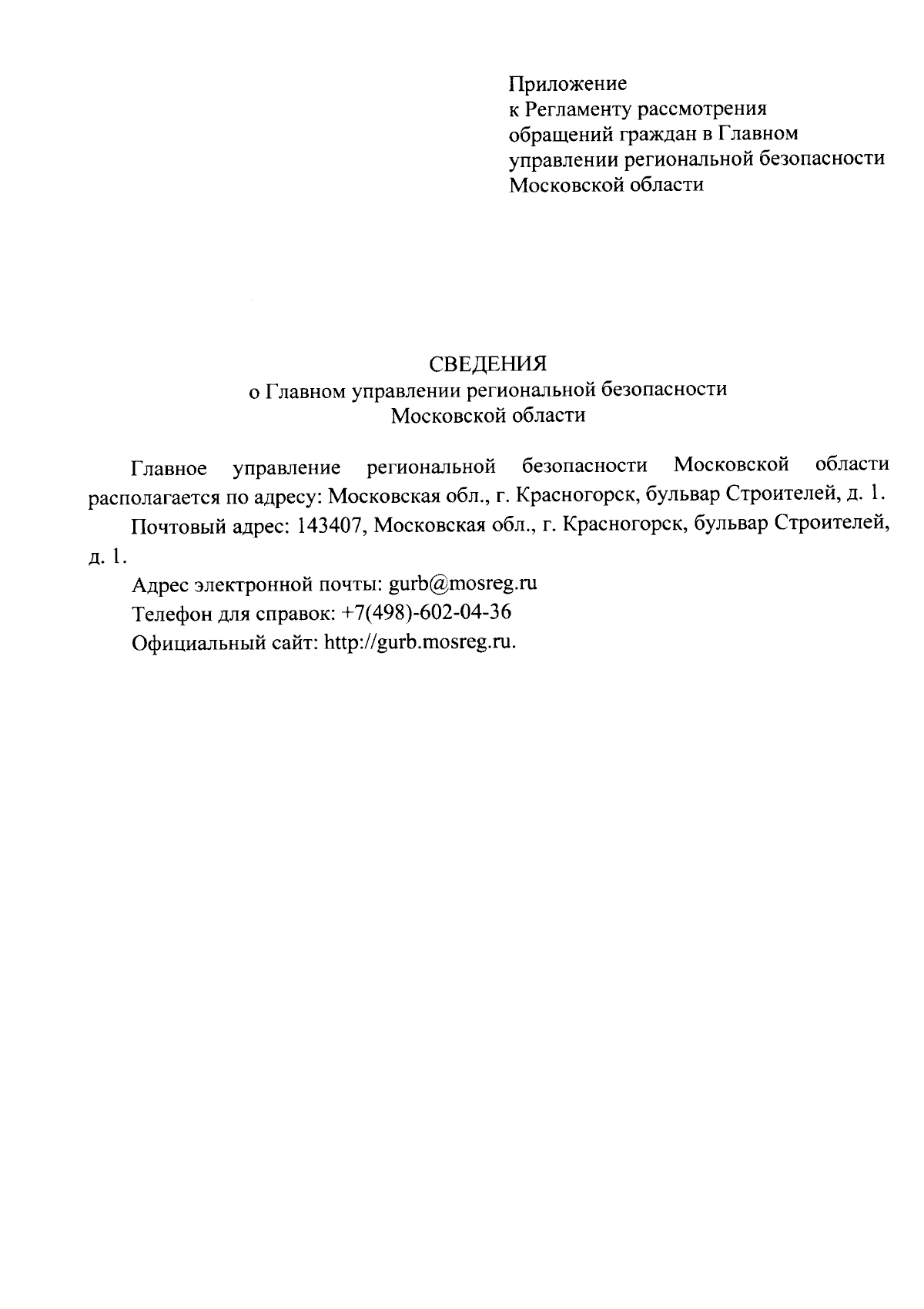 Приложение
к Регламенту рассмотрения обращений граждан в Главном управлении региональной безопасности Московской области

СВЕДЕНИЯ
о Главном управлении региональной безопасности Московской области

Главное управление региональной безопасности Московской области располагается по адресу: Московская обл., г. Красногорск, бульвар Строителей, д. 1.

Почтовый адрес: 143407, Московская обл., г. Красногорск, бульвар Строителей, д. 1.

Адрес электронной почты: gurb@mosreg.ru

Телефон для справок: +7(498)-602-04-36

Официальный сайт: http://gurb.mosreg.ru.